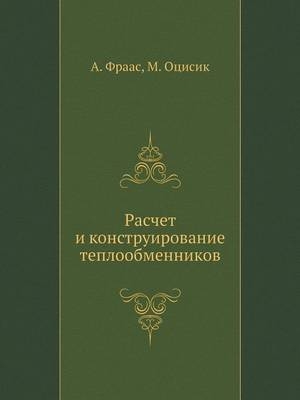 А. Фраас, М. Оцисик

Расчет
и конструирование
теплообменников